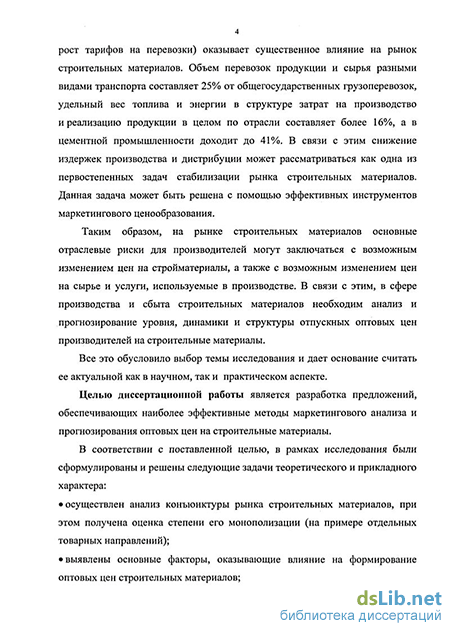 4

рост тарифов на перевозки) оказывает существенное влияние на рынок строительных материалов. Объем перевозок продукции и сырья разными видами транспорта составляет 25% от общегосударственных грузоперевозок, удельный вес топлива и энергии в структуре затрат на производство и реализацию продукции в целом по отрасли составляет более 16%, а в цементной промышленности доходит до 41%. В связи с этим снижение издержек производства и дистрибуции может рассматриваться как одна из первостепенных задач стабилизации рынка строительных материалов. Данная задача может быть решена с помощью эффективных инструментов маркетингового ценообразования.

Таким образом, на рынке строительных материалов основные отраслевые риски для производителей могут заключаться с возможным изменением цен на стройматериалы, а также с возможным изменением цен на сырье и услуги, используемые в производстве. В связи с этим, в сфере производства и сбыта строительных материалов необходим анализ и прогнозирование уровня, динамики и структуры отпускных оптовых цен производителей на строительные материалы.

Все это обусловило выбор темы исследования и дает основание считать ее актуальной как в научном, так и практическом аспекте.

Целью диссертационной работы является разработка предложений, обеспечивающих наиболее эффективные методы маркетингового анализа и прогнозирования оптовых цен на строительные материалы.

В соответствии с поставленной целью, в рамках исследования были сформулированы и решены следующие задачи теоретического и прикладного характера:

• осуществлен анализ конъюнктуры рынка строительных материалов, при этом получена оценка степени его монополизации (на примере отдельных товарных направлений);

• выявлены основные факторы, оказывающие влияние на формирование оптовых цен строительных материалов;

dsLib.net
библиотека диссертаций